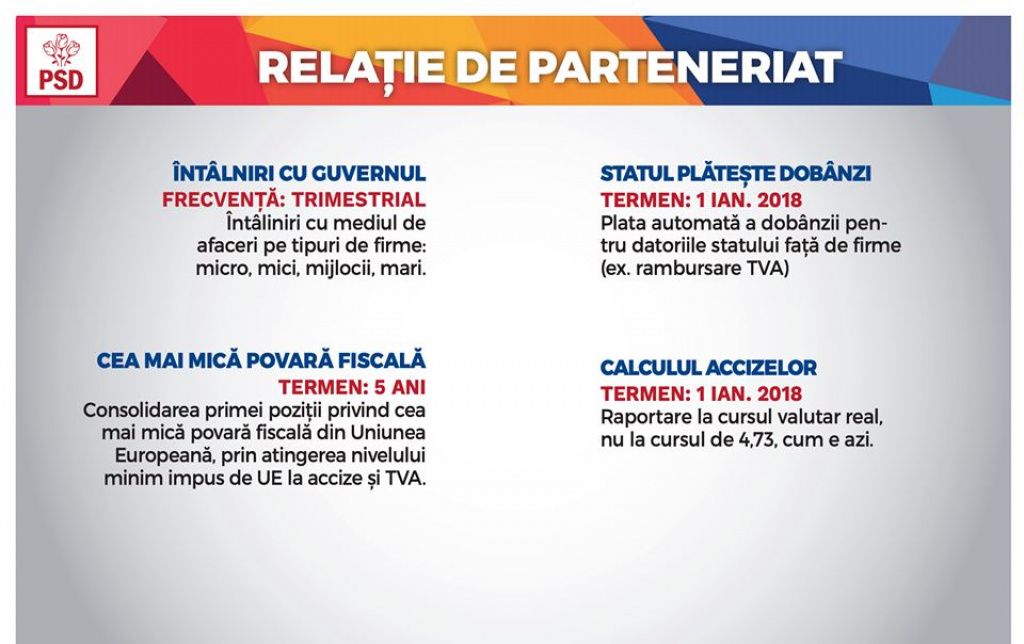 PSD

RELAȚIE DE PARTENERIAT

ÎNTÂLNIRI CU GUVERNUL
FRECVENȚĂ: TRIMESTRIAL
Întâliniri cu mediul de afaceri pe tipuri de firme: micro, mici, mijlocii, mari.

CEA MAI MICĂ POVARĂ FISCALĂ
TERMEN: 5 ANI
Consolidarea primei poziții privind cea mai mică povară fiscală din Uniunea Europeană, prin atingerea nivelului minim impus de UE la accize și TVA.

STATUL PLĂTEȘTE DOBÂNZI
TERMEN: 1 IAN. 2018
Plata automată a dobânzii pentru datoriile statului față de firme (ex. rambursare TVA)

CALCULUL ACCIZELOR
TERMEN: 1 IAN. 2018
Raportare la cursul valutar real, nu la cursul de 4,73, cum e azi.